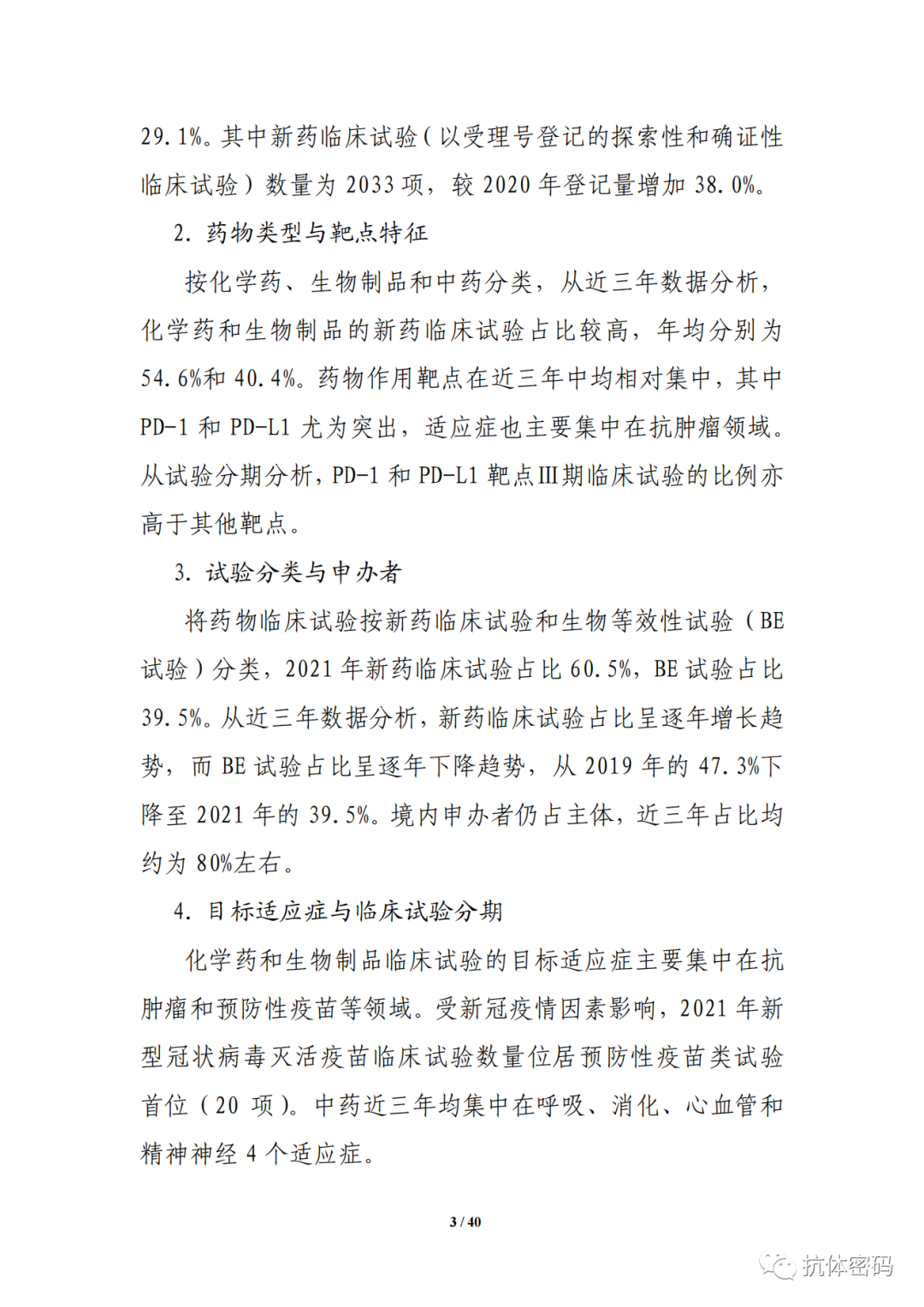 29.1%。其中新药临床试验（以受理号登记的探索性和确证性临床试验）数量为 2033 项，较 2020 年登记量增加 38.0%。

2. 药物类型与靶点特征

按化学药、生物制品和中药分类，从近三年数据分析，化学药和生物制品的新药临床试验占比较高，年均分别为 54.6%和 40.4%。药物作用靶点在近三年中均相对集中，其中 PD-1 和 PD-L1 尤为突出，适应症也主要集中在抗肿瘤领域。从试验分期分析，PD-1 和 PD-L1 靶点Ⅲ期临床试验的比例亦高于其他靶点。

3. 试验分类与申办者

将药物临床试验按新药临床试验和生物等效性试验（BE 试验）分类，2021 年新药临床试验占比 60.5%，BE 试验占比 39.5%。从近三年数据分析，新药临床试验占比呈逐年增长趋势，而 BE 试验占比呈逐年下降趋势，从 2019 年的 47.3%下降至 2021 年的 39.5%。境内申办者仍占主体，近三年占比均约为 80%左右。

4. 目标适应症与临床试验分期

化学药和生物制品临床试验的目标适应症主要集中在抗肿瘤和预防性疫苗等领域。受新冠疫情因素影响，2021 年新型冠状病毒灭活疫苗临床试验数量位居预防性疫苗类试验首位（20 项）。中药近三年均集中在呼吸、消化、心血管和精神神经 4 个适应症。

3 / 40

抗体密码